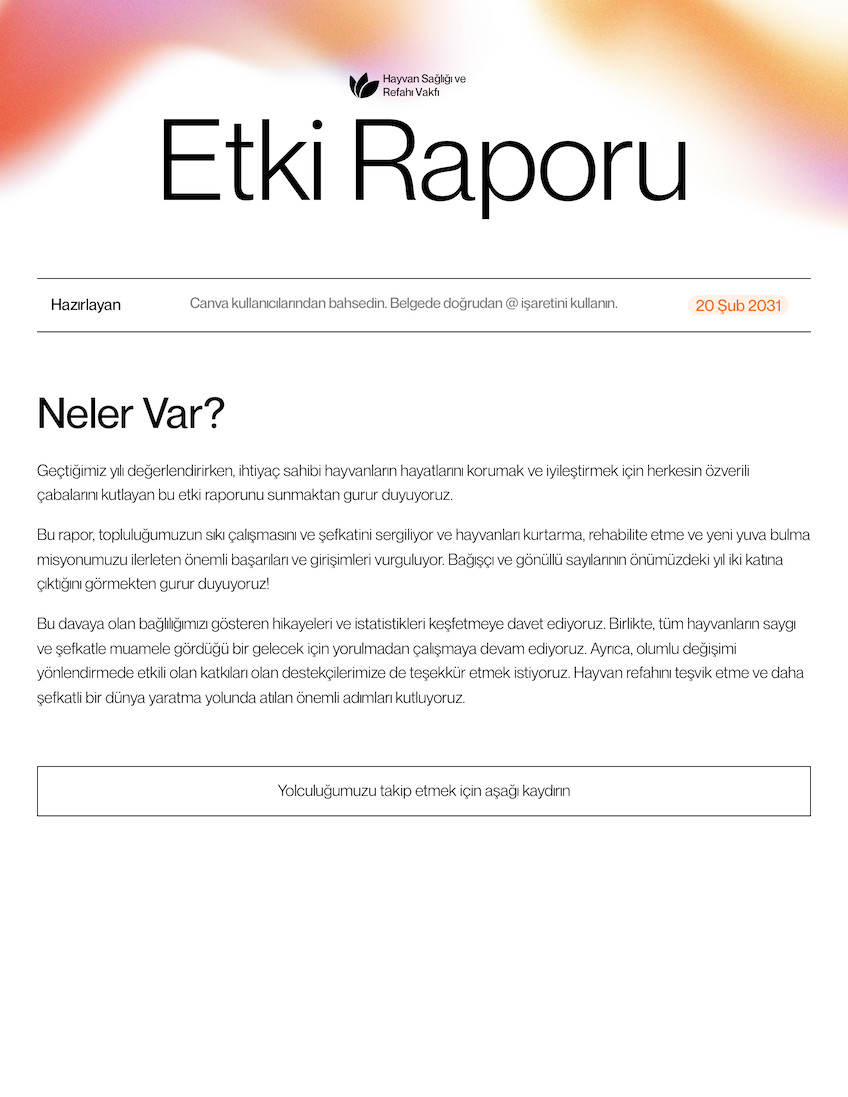 Hayvan Sağlığı ve Refahı Vakfı

Etki Raporu

Hazırlayan

Canva kullanıcılarından bahsedin. Belgede doğrudan @ işaretini kullanın.

20 Şub 2031

Neler Var?

Geçtiğimiz yılı değerlendirirken, ihtiyaç sahibi hayvanların hayatlarını korumak ve iyileştirmek için herkesin özverili çabalarını kutlayan bu etki raporunu sunmaktan gurur duyuyoruz.

Bu rapor, topluluğumuzun sıkı çalışmasını ve şefkatini sergiliyor ve hayvanları kurtarma, rehabilite etme ve yeni yuva bulma misyonumuzu ilerleten önemli başarıları ve girişimleri vurguluyor. Bağışçı ve gönüllü sayılarının önümüzdeki yıl iki katına çıktığını görmekten gurur duyuyoruz!

Bu davaya olan bağlılığımızı gösteren hikayeleri ve istatistikleri keşfetmeye davet ediyoruz. Birlikte, tüm hayvanların saygı ve şefkatle muamele gördüğü bir gelecek için yorulmadan çalışmaya devam ediyoruz. Ayrıca, olumlu değişimi yönlendirmede etkili olan katkıları olan destekçilerimize de teşekkür etmek istiyoruz. Hayvan refahını teşvik etme ve daha şefkatli bir dünya yaratma yolunda atılan önemli adımları kutluyoruz.

Yolculuğumuzu takip etmek için aşağı kaydırın